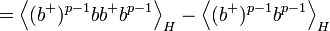 $= \left\langle (b^+)^{p-1} b b^+ b^{p-1} \right\rangle_H - \left\langle (b^+)^{p-1} b^{p-1} \right\rangle_H$